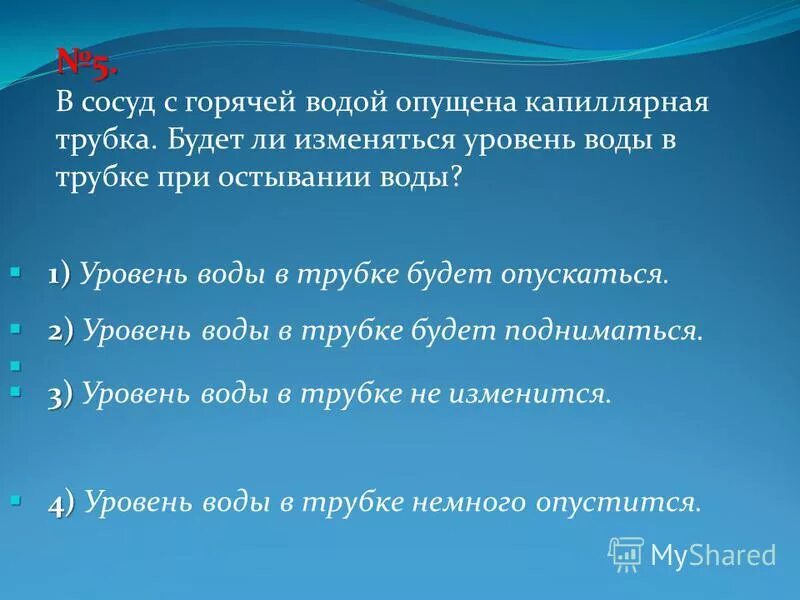 №5.
В сосуд с горячей водой опущена капиллярная трубка. Будет ли изменяться уровень воды в трубке при остывании воды?

1) Уровень воды в трубке будет опускаться.

2) Уровень воды в трубке будет подниматься.

3) Уровень воды в трубке не изменится.

4) Уровень воды в трубке немного опустится.

MyShared